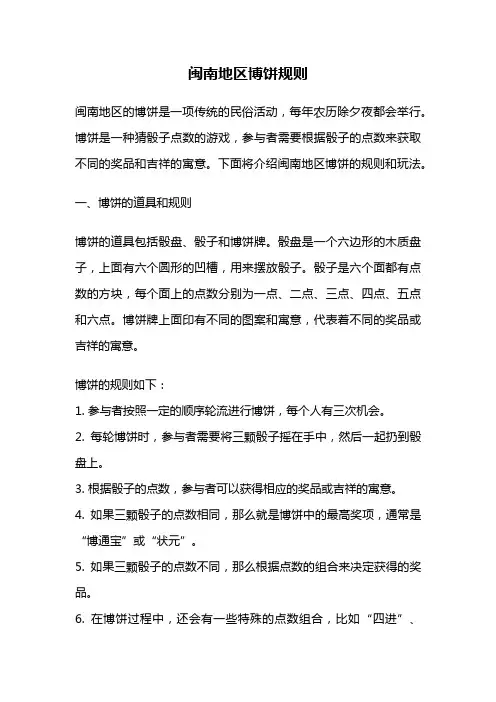 闽南地区博饼规则

闽南地区的博饼是一项传统的民俗活动，每年农历除夕夜都会举行。博饼是一种猜骰子点数的游戏，参与者需要根据骰子的点数来获取不同的奖品和吉祥的寓意。下面将介绍闽南地区博饼的规则和玩法。

一、博饼的道具和规则

博饼的道具包括骰盘、骰子和博饼牌。骰盘是一个六边形的木质盘子，上面有六个圆形的凹槽，用来摆放骰子。骰子是六个面都有点数的方块，每个面上的点数分别为一点、二点、三点、四点、五点和六点。博饼牌上面印有不同的图案和寓意，代表着不同的奖品或吉祥的寓意。

博饼的规则如下：

1. 参与者按照一定的顺序轮流进行博饼，每个人有三次机会。

2. 每轮博饼时，参与者需要将三颗骰子摇在手中，然后一起扔到骰盘上。

3. 根据骰子的点数，参与者可以获得相应的奖品或吉祥的寓意。

4. 如果三颗骰子的点数相同，那么就是博饼中的最高奖项，通常是“博通宝”或“状元”。

5. 如果三颗骰子的点数不同，那么根据点数的组合来决定获得的奖品。

6. 在博饼过程中，还会有一些特殊的点数组合，比如“四进”、